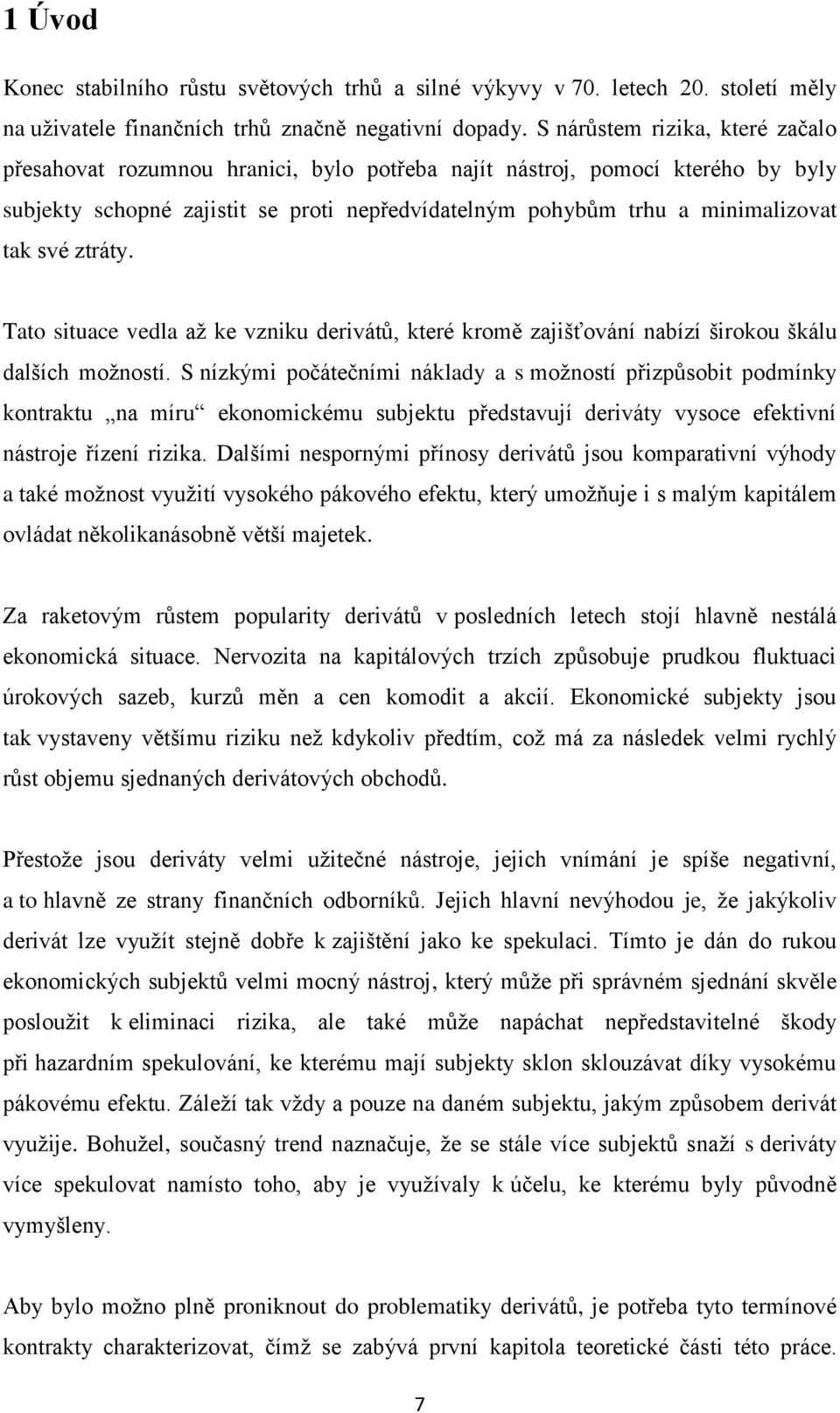 1 Úvod

Konec stabilního růstu světových trhů a silné výkyvy v 70. letech 20. století měly na uživatele finančních trhů značně negativní dopady. S nárůstem rizika, které začalo přesahovat rozumnou hranici, bylo potřeba najít nástroj, pomocí kterého by byly subjekty schopné zajistit se proti nepředvídatelným pohybům trhu a minimalizovat tak své ztráty.

Tato situace vedla až ke vzniku derivátů, které kromě zajišťování nabízí širokou škálu dalších možností. S nízkými počátečními náklady a s možností přizpůsobit podmínky kontraktu „na míru“ ekonomickému subjektu představují deriváty vysoce efektivní nástroje řízení rizika. Dalšími nespornými přínosy derivátů jsou komparativní výhody a také možnost využití vysokého pákového efektu, který umožňuje i s malým kapitálem ovládat několikanásobně větší majetek.

Za raketovým růstem popularity derivátů v posledních letech stojí hlavně nestálá ekonomická situace. Nervozita na kapitálových trzích způsobuje prudkou fluktuaci úrokových sazeb, kurzů měn a cen komodit a akcií. Ekonomické subjekty jsou tak vystaveny většímu riziku než kdykoliv předtím, což má za následek velmi rychlý růst objemu sjednaných derivátových obchodů.

Přestože jsou deriváty velmi užitečné nástroje, jejich vnímání je spíše negativní, a to hlavně ze strany finančních odborníků. Jejich hlavní nevýhodou je, že jakýkoliv derivát lze využít stejně dobře k zajištění jako ke spekulaci. Tímto je dán do rukou ekonomických subjektů velmi mocný nástroj, který může při správném sjednání skvěle posloužit k eliminaci rizika, ale také může napáchat nepředstavitelné škody při hazardním spekulování, ke kterému mají subjekty sklon sklouzávat díky vysokému pákovému efektu. Záleží tak vždy a pouze na daném subjektu, jakým způsobem derivát využije. Bohužel, současný trend naznačuje, že se stále více subjektů snaží s deriváty více spekulovat namísto toho, aby je využívaly k účelu, ke kterému byly původně vymyšleny.

Aby bylo možno plně proniknout do problematiky derivátů, je potřeba tyto termínové kontrakty charakterizovat, čímž se zabývá první kapitola teoretické části této práce.

7